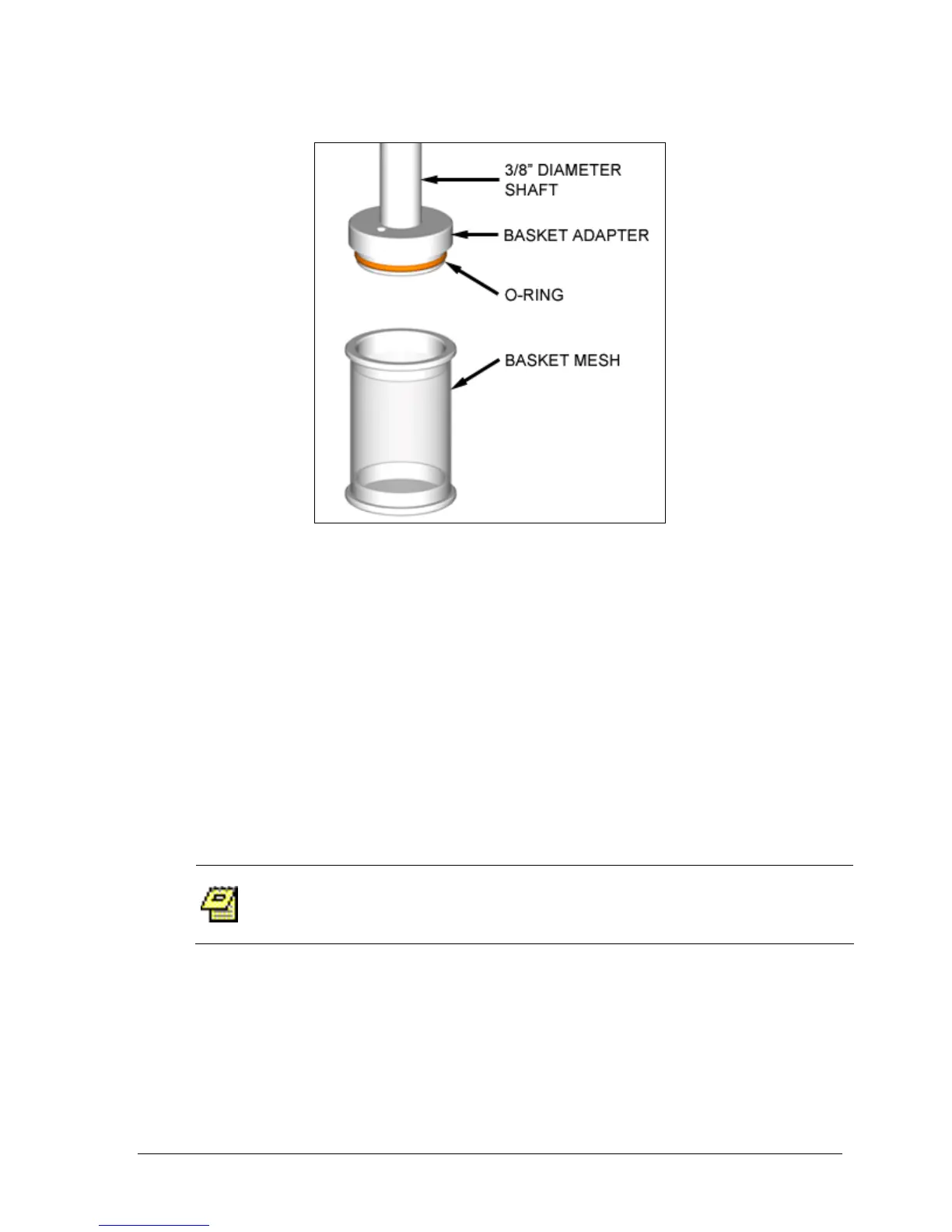 3/8" DIAMETER SHAFT

BASKET ADAPTER

O-RING

BASKET MESH